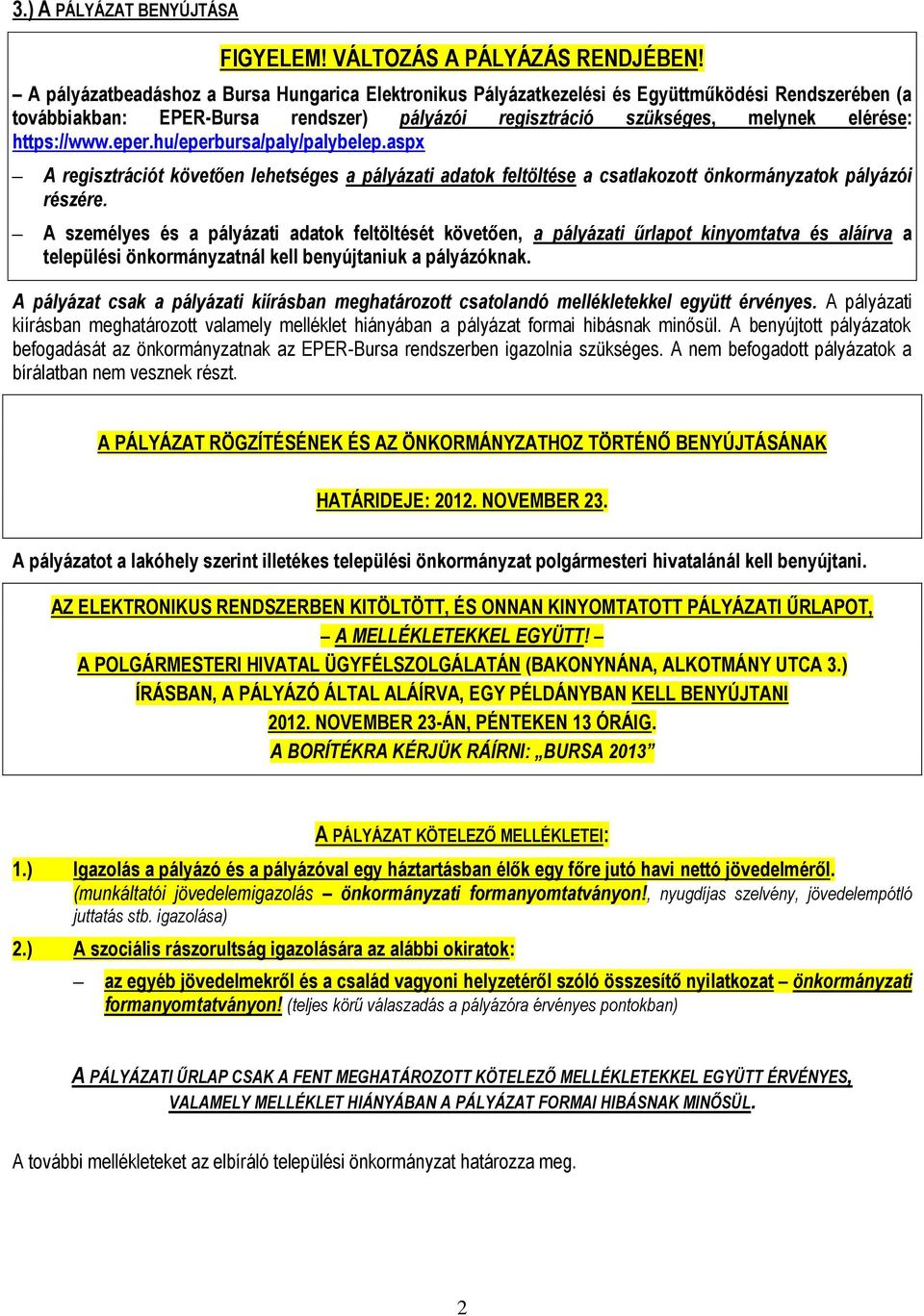 3.) A PÁLYÁZAT BENYÚJTÁSA

FIGYELEM! VÁLTOZÁS A PÁLYÁZÁS RENDJÉBEN!

– A pályázatbeadáshoz a Bursa Hungarica Elektronikus Pályázatkezelési és Együttműködési Rendszerében (a továbbiakban: EPER-Bursa rendszer) pályázói regisztráció szükséges, melynek elérése: https://www.eper.hu/eperbursa/paly/palybelep.aspx

– A regisztrációt követően lehetséges a pályázati adatok feltöltése a csatlakozott önkormányzatok pályázói részére.

– A személyes és a pályázati adatok feltöltését követően, a pályázati űrlapot kinyomtatva és aláírva a települési önkormányzatnál kell benyújtaniuk a pályázóknak.

A pályázat csak a pályázati kiírásban meghatározott csatolandó mellékletekkel együtt érvényes. A pályázati kiírásban meghatározott valamely melléklet hiányában a pályázat formai hibásnak minősül. A benyújtott pályázatok befogadását az önkormányzatnak az EPER-Bursa rendszerben igazolnia szükséges. A nem befogadott pályázatok a bírálatban nem vesznek részt.

A PÁLYÁZAT RÖGZÍTÉSÉNEK ÉS AZ ÖNKORMÁNYZATHOZ TÖRTÉNŐ BENYÚJTÁSÁNAK

HATÁRIDEJE: 2012. NOVEMBER 23.

A pályázatot a lakóhely szerint illetékes települési önkormányzat polgármesteri hivatalánál kell benyújtani.

AZ ELEKTRONIKUS RENDSZERBEN KITÖLTÖTT, ÉS ONNAN KINYOMTATOTT PÁLYÁZATI ŰRLAPOT, – A MELLÉKLETEKKEL EGYÜTT! – A POLGÁRMESTERI HIVATAL ÜGYFÉLSZOLGÁLATÁN (BAKONYNÁNA, ALKOTMÁNY UTCA 3.) ÍRÁSBAN, A PÁLYÁZÓ ÁLTAL ALÁÍRVA, EGY PÉLDÁNYBAN KELL BENYÚJTANI 2012. NOVEMBER 23-ÁN, PÉNTEKEN 13 ÓRÁIG.
A BORÍTÉKRA KÉRJÜK RÁÍRNI: „BURSA 2013”

A PÁLYÁZAT KÖTELEZŐ MELLÉKLETEI:

1.) Igazolás a pályázó és a pályázóval egy háztartásban élők egy főre jutó havi nettó jövedelméről. (munkáltatói jövedelemigazolás – önkormányzati formanyomtatványon!, nyugdíjas szelvény, jövedelempótló juttatás stb. igazolása)

2.) A szociális rászorultság igazolására az alábbi okiratok:

– az egyéb jövedelmekről és a család vagyoni helyzetéről szóló összesítő nyilatkozat – önkormányzati formanyomtatványon! (teljes körű válaszadás a pályázóra érvényes pontokban)

A PÁLYÁZATI ŰRLAP CSAK A FENT MEGHATÁROZOTT KÖTELEZŐ MELLÉKLETEKKEL EGYÜTT ÉRVÉNYES, VALAMELY MELLÉKLET HIÁNYÁBAN A PÁLYÁZAT FORMAI HIBÁSNAK MINŐSÜL.

A további mellékleteket az elbíráló települési önkormányzat határozza meg.

2